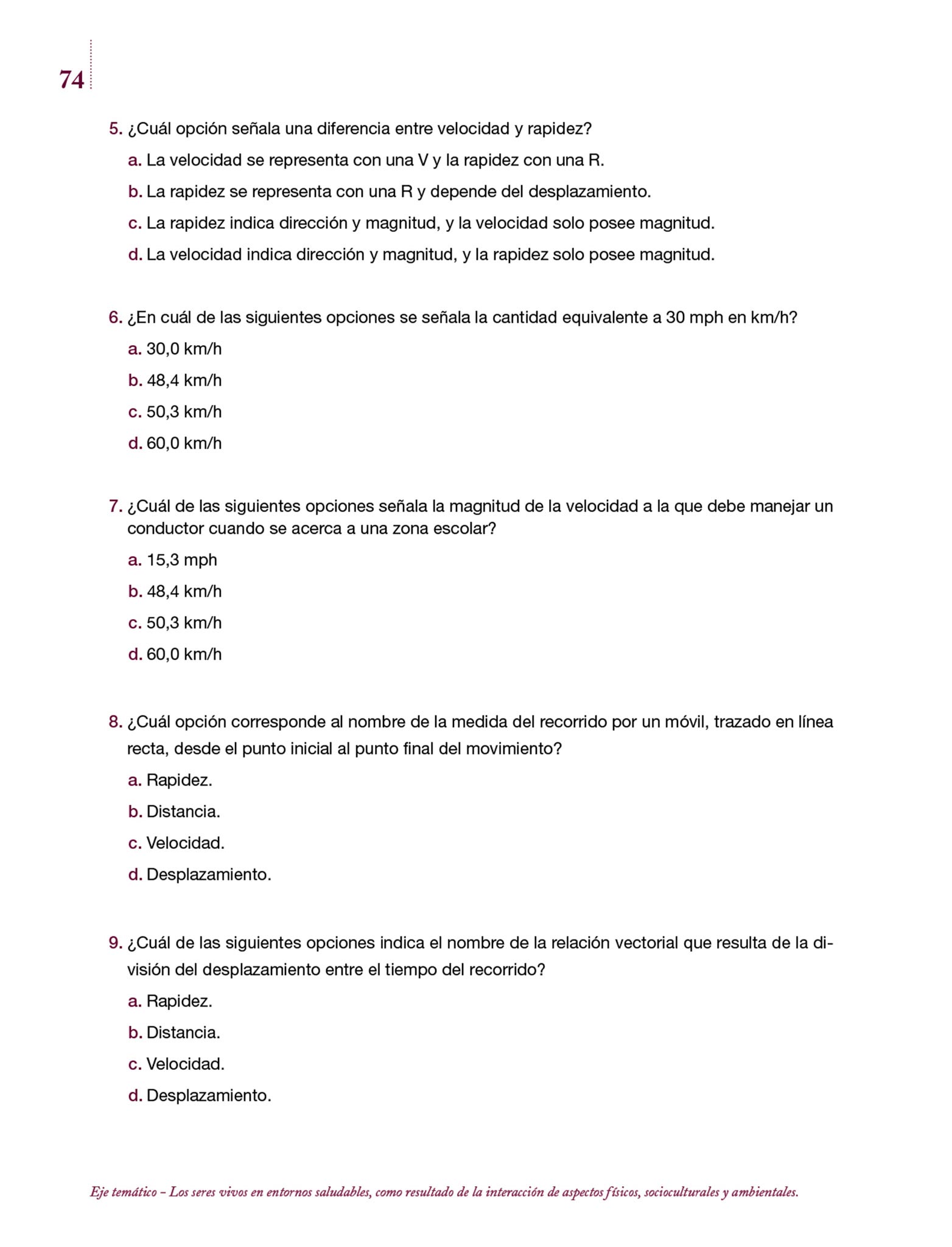 74

5. ¿Cuál opción señala una diferencia entre velocidad y rapidez?

a. La velocidad se representa con una V y la rapidez con una R.

b. La rapidez se representa con una R y depende del desplazamiento.

c. La rapidez indica dirección y magnitud, y la velocidad solo posee magnitud.

d. La velocidad indica dirección y magnitud, y la rapidez solo posee magnitud.

6. ¿En cuál de las siguientes opciones se señala la cantidad equivalente a 30 mph en km/h?

a. 30,0 km/h

b. 48,4 km/h

c. 50,3 km/h

d. 60,0 km/h

7. ¿Cuál de las siguientes opciones señala la magnitud de la velocidad a la que debe manejar un conductor cuando se acerca a una zona escolar?

a. 15,3 mph

b. 48,4 km/h

c. 50,3 km/h

d. 60,0 km/h

8. ¿Cuál opción corresponde al nombre de la medida del recorrido por un móvil, trazado en línea recta, desde el punto inicial al punto final del movimiento?

a. Rapidez.

b. Distancia.

c. Velocidad.

d. Desplazamiento.

9. ¿Cuál de las siguientes opciones indica el nombre de la relación vectorial que resulta de la división del desplazamiento entre el tiempo del recorrido?

a. Rapidez.

b. Distancia.

c. Velocidad.

d. Desplazamiento.

Eje temático – Los seres vivos en entornos saludables, como resultado de la interacción de aspectos físicos, socioculturales y ambientales.